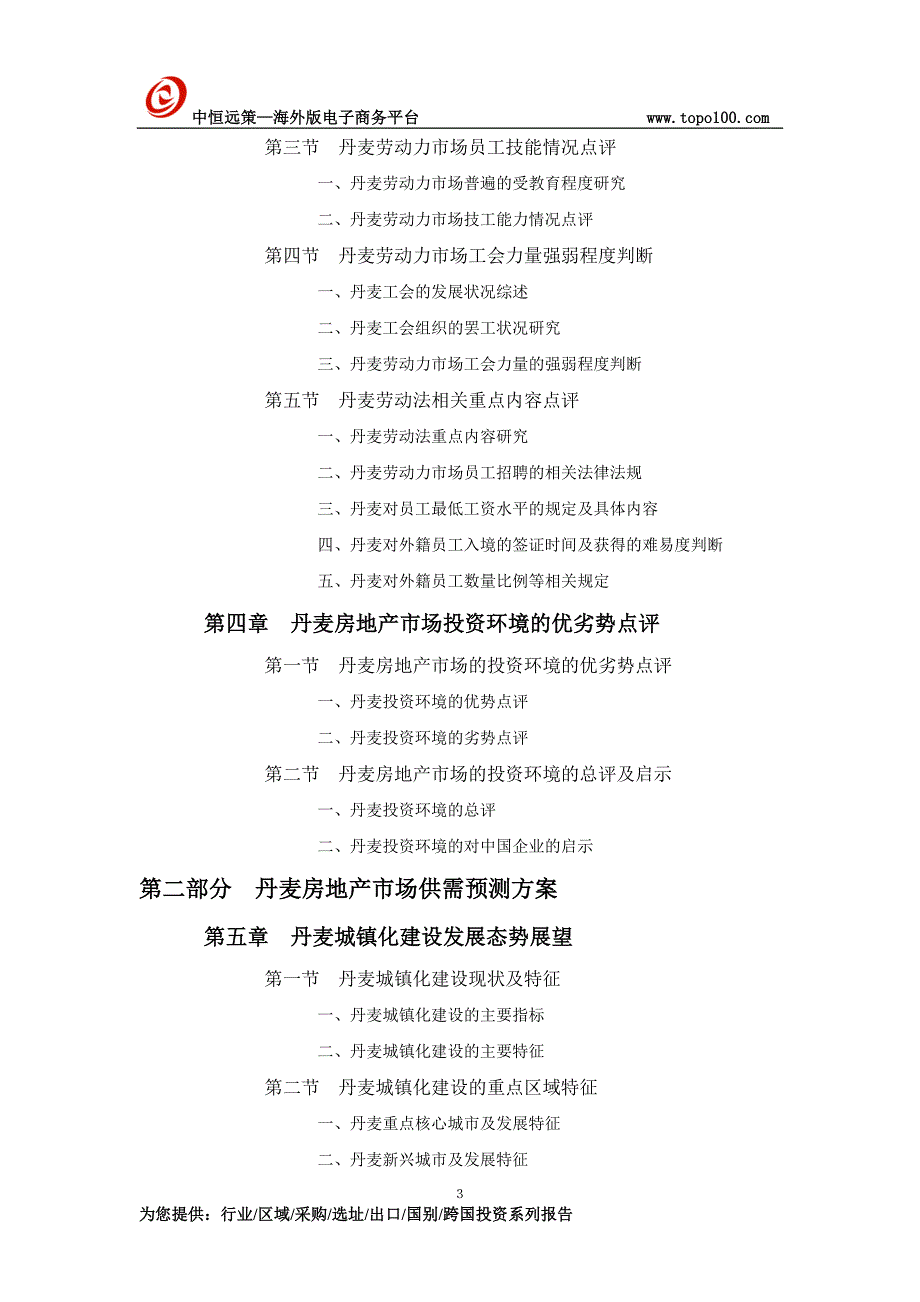 中恒远策—海外版电子商务平台 www.topo100.com

第三节　丹麦劳动力市场员工技能情况点评

一、丹麦劳动力市场普遍的受教育程度研究

二、丹麦劳动力市场技工能力情况点评

第四节　丹麦劳动力市场工会力量强弱程度判断

一、丹麦工会的发展状况综述

二、丹麦工会组织的罢工状况研究

三、丹麦劳动力市场工会力量的强弱程度判断

第五节　丹麦劳动法相关重点内容点评

一、丹麦劳动法重点内容研究

二、丹麦劳动力市场员工招聘的相关法律法规

三、丹麦对员工最低工资水平的规定及具体内容

四、丹麦对外籍员工入境的签证时间及获得的难易度判断

五、丹麦对外籍员工数量比例等相关规定

第四章　丹麦房地产市场投资环境的优劣势点评

第一节　丹麦房地产市场的投资环境的优劣势点评

一、丹麦投资环境的优势点评

二、丹麦投资环境的劣势点评

第二节　丹麦房地产市场的投资环境的总评及启示

一、丹麦投资环境的总评

二、丹麦投资环境的对中国企业的启示

第二部分　丹麦房地产市场供需预测方案

第五章　丹麦城镇化建设发展态势展望

第一节　丹麦城镇化建设现状及特征

一、丹麦城镇化建设的主要指标

二、丹麦城镇化建设的主要特征

第二节　丹麦城镇化建设的重点区域特征

一、丹麦重点核心城市及发展特征

二、丹麦新兴城市及发展特征

3

为您提供：行业/区域/采购/选址/出口/国别/跨国投资系列报告